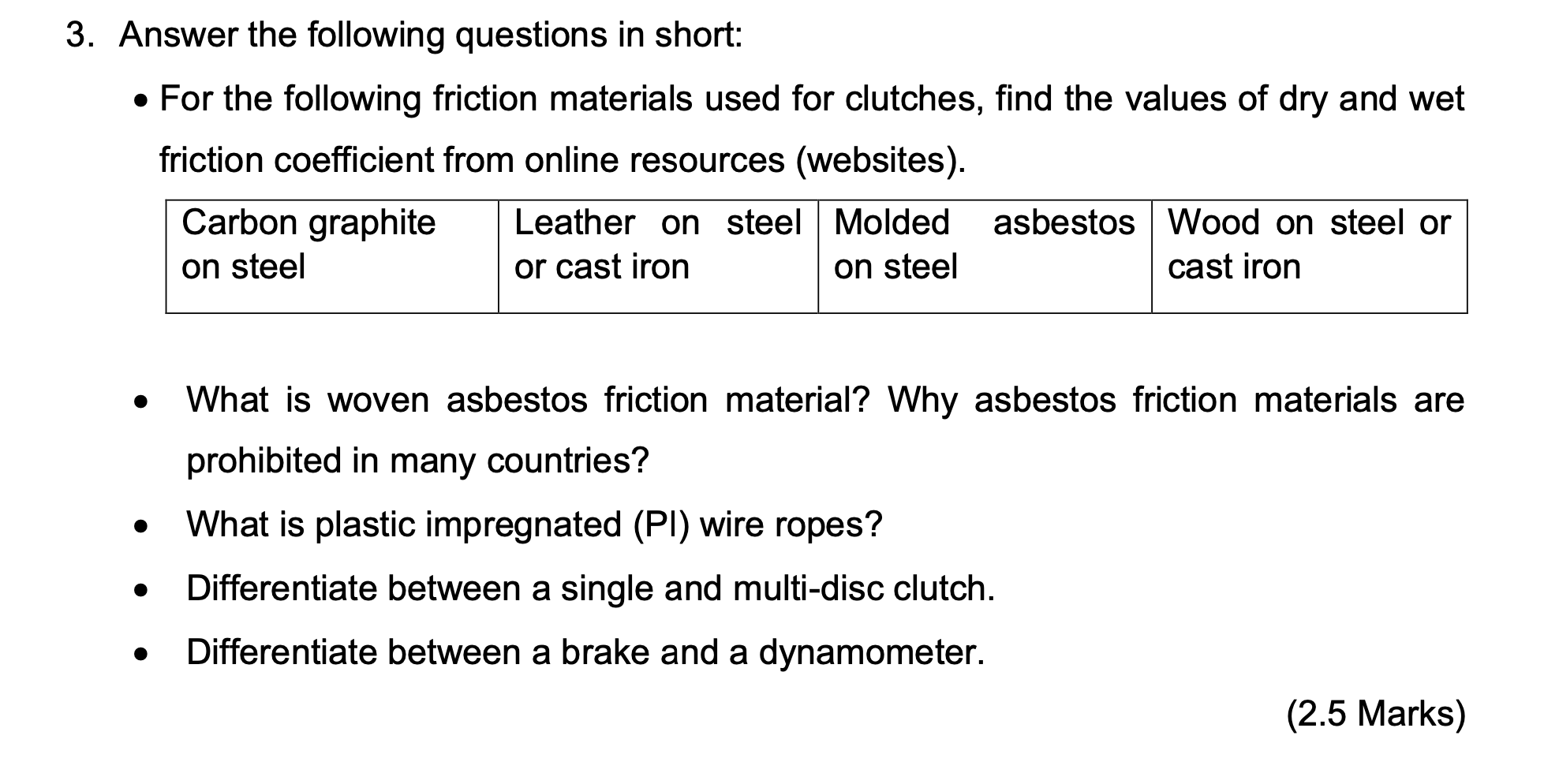 3. Answer the following questions in short:

• For the following friction materials used for clutches, find the values of dry and wet friction coefficient from online resources (websites).

| Carbon graphite on steel | Leather on steel or cast iron | Molded asbestos on steel | Wood on steel or cast iron |
|---|---|---|---|

• What is woven asbestos friction material? Why asbestos friction materials are prohibited in many countries?

• What is plastic impregnated (PI) wire ropes?

• Differentiate between a single and multi-disc clutch.

• Differentiate between a brake and a dynamometer.

(2.5 Marks)